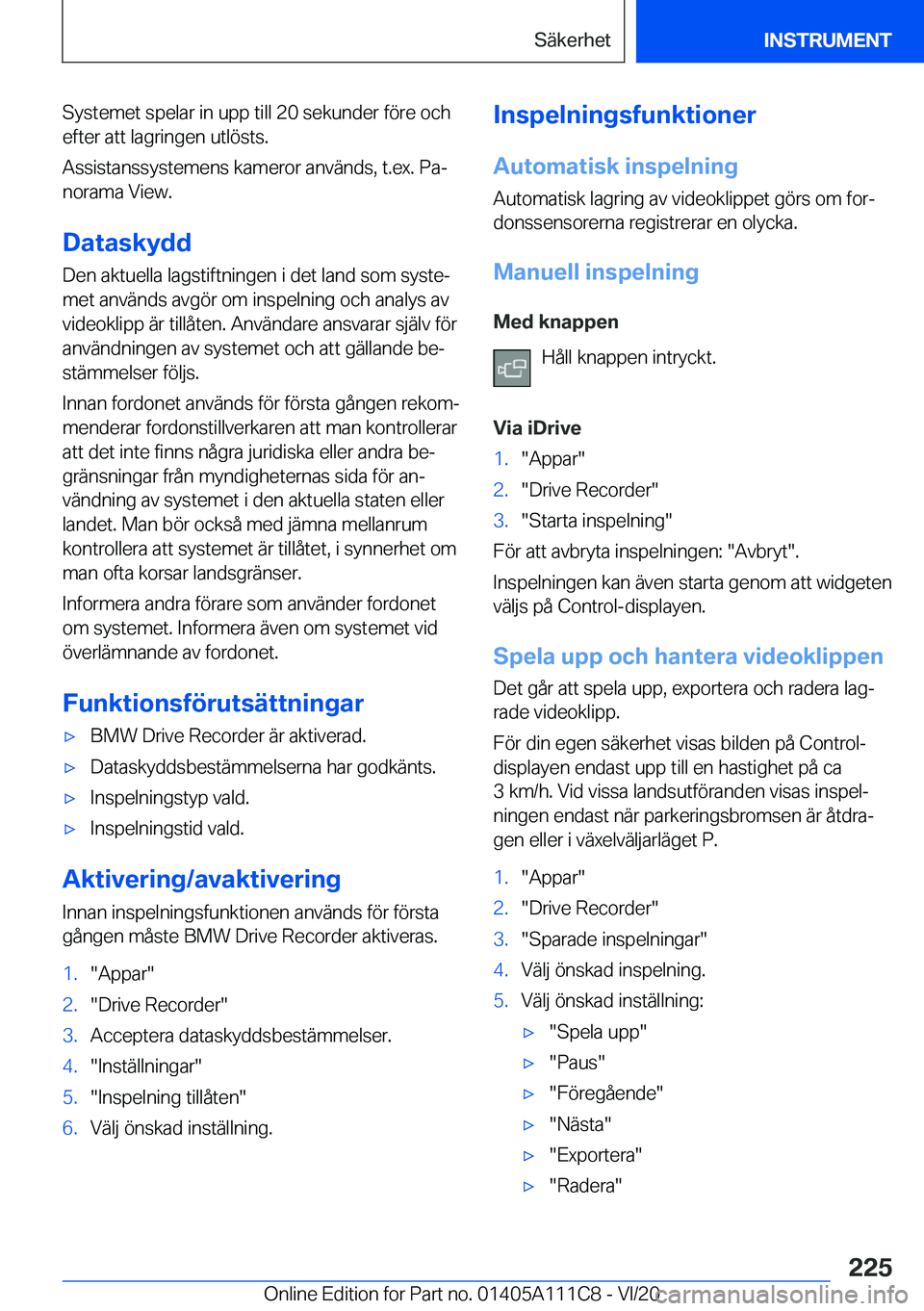 Säkerhet INSTRUMENT

Systemet spelar in upp till 20 sekunder före och efter att lagringen utlösts.

Assistanssystemens kameror används, t.ex. Panorama View.

Dataskydd

Den aktuella lagstiftningen i det land som systemet används avgör om inspelning och analys av videoklipp är tillåten. Användare ansvarar själv för användningen av systemet och att gällande bestämmelser följs.

Innan fordonet används för första gången rekommenderar fordonstillverkaren att man kontrollerar att det inte finns några juridiska eller andra begränsningar från myndigheternas sida för användning av systemet i den aktuella staten eller landet. Man bör också med jämna mellanrum kontrollera att systemet är tillåtet, i synnerhet om man ofta korsar landsgränser.

Informera andra förare som använder fordonet om systemet. Informera även om systemet vid överlämnande av fordonet.

Funktionsförutsättningar

▷ BMW Drive Recorder är aktiverad.
▷ Dataskyddsbestämmelserna har godkänts.
▷ Inspelningstyp vald.
▷ Inspelningstid vald.

Aktivering/avaktivering

Innan inspelningsfunktionen används för första gången måste BMW Drive Recorder aktiveras.

1. "Appar"
2. "Drive Recorder"
3. Acceptera dataskyddsbestämmelser.
4. "Inställningar"
5. "Inspelning tillåten"
6. Välj önskad inställning.

Inspelningsfunktioner

Automatisk inspelning

Automatisk lagring av videoklippet görs om fordonssensorerna registrerar en olycka.

Manuell inspelning

Med knappen

Håll knappen intryckt.

Via iDrive

1. "Appar"
2. "Drive Recorder"
3. "Starta inspelning"

För att avbryta inspelningen: "Avbryt".

Inspelningen kan även starta genom att widgeten väljs på Control-displayen.

Spela upp och hantera videoklippen

Det går att spela upp, exportera och radera lagrade videoklipp.

För din egen säkerhet visas bilden på Control-displayen endast upp till en hastighet på ca 3 km/h. Vid vissa landsutföranden visas inspelningen endast när parkeringsbromsen är åtdragen eller i växelväljarläget P.

1. "Appar"
2. "Drive Recorder"
3. "Sparade inspelningar"
4. Välj önskad inspelning.
5. Välj önskad inställning:
▷ "Spela upp"
▷ "Paus"
▷ "Föregående"
▷ "Nästa"
▷ "Exportera"
▷ "Radera"

225

Online Edition for Part no. 01405A111C8 - VI/20 carmanualsonline.info